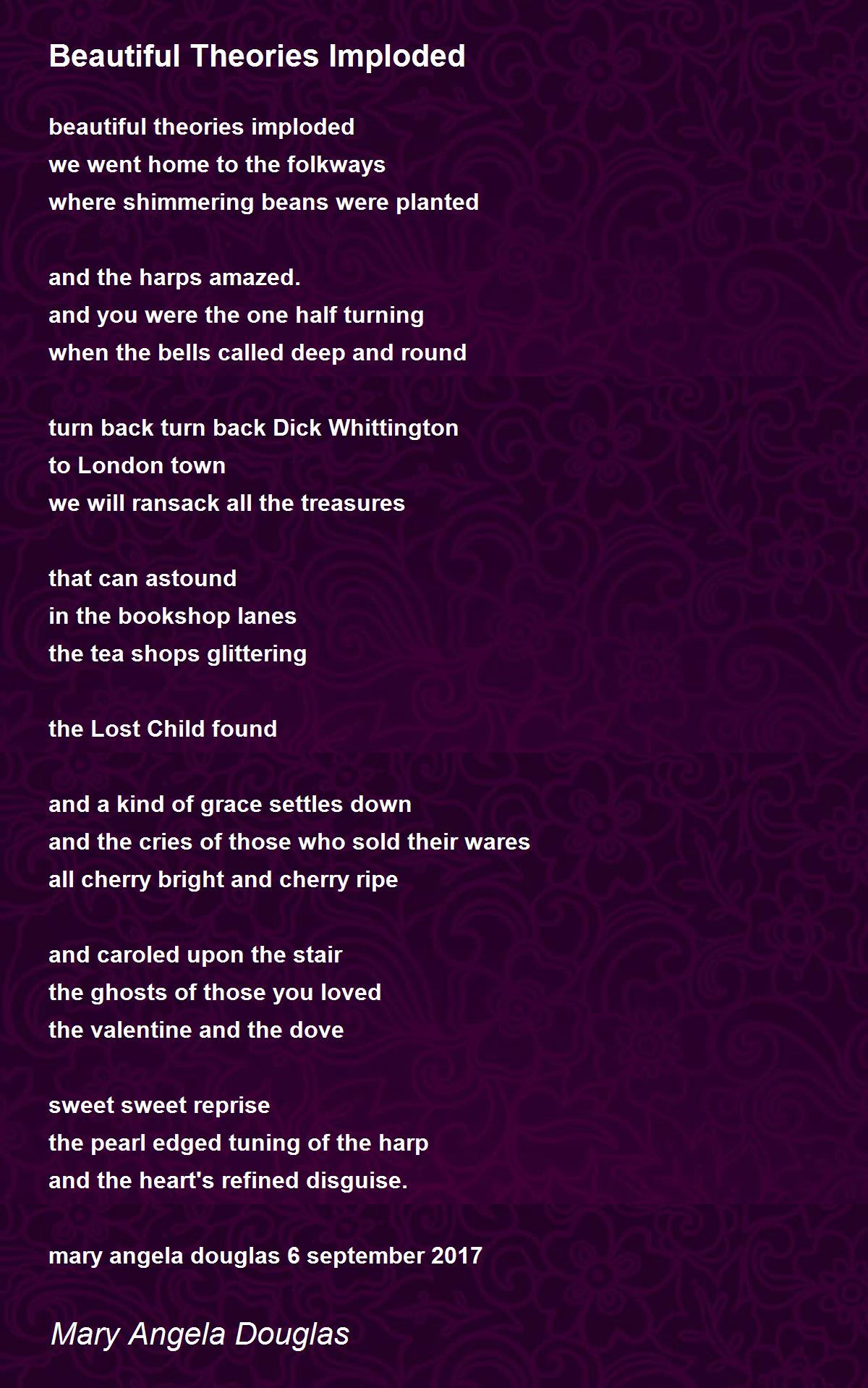 Beautiful Theories Imploded

beautiful theories imploded
we went home to the folkways
where shimmering beans were planted

and the harps amazed.
and you were the one half turning
when the bells called deep and round

turn back turn back Dick Whittington
to London town
we will ransack all the treasures

that can astound
in the bookshop lanes
the tea shops glittering

the Lost Child found

and a kind of grace settles down
and the cries of those who sold their wares
all cherry bright and cherry ripe

and caroled upon the stair
the ghosts of those you loved
the valentine and the dove

sweet sweet reprise
the pearl edged tuning of the harp
and the heart's refined disguise.

mary angela douglas 6 september 2017

Mary Angela Douglas